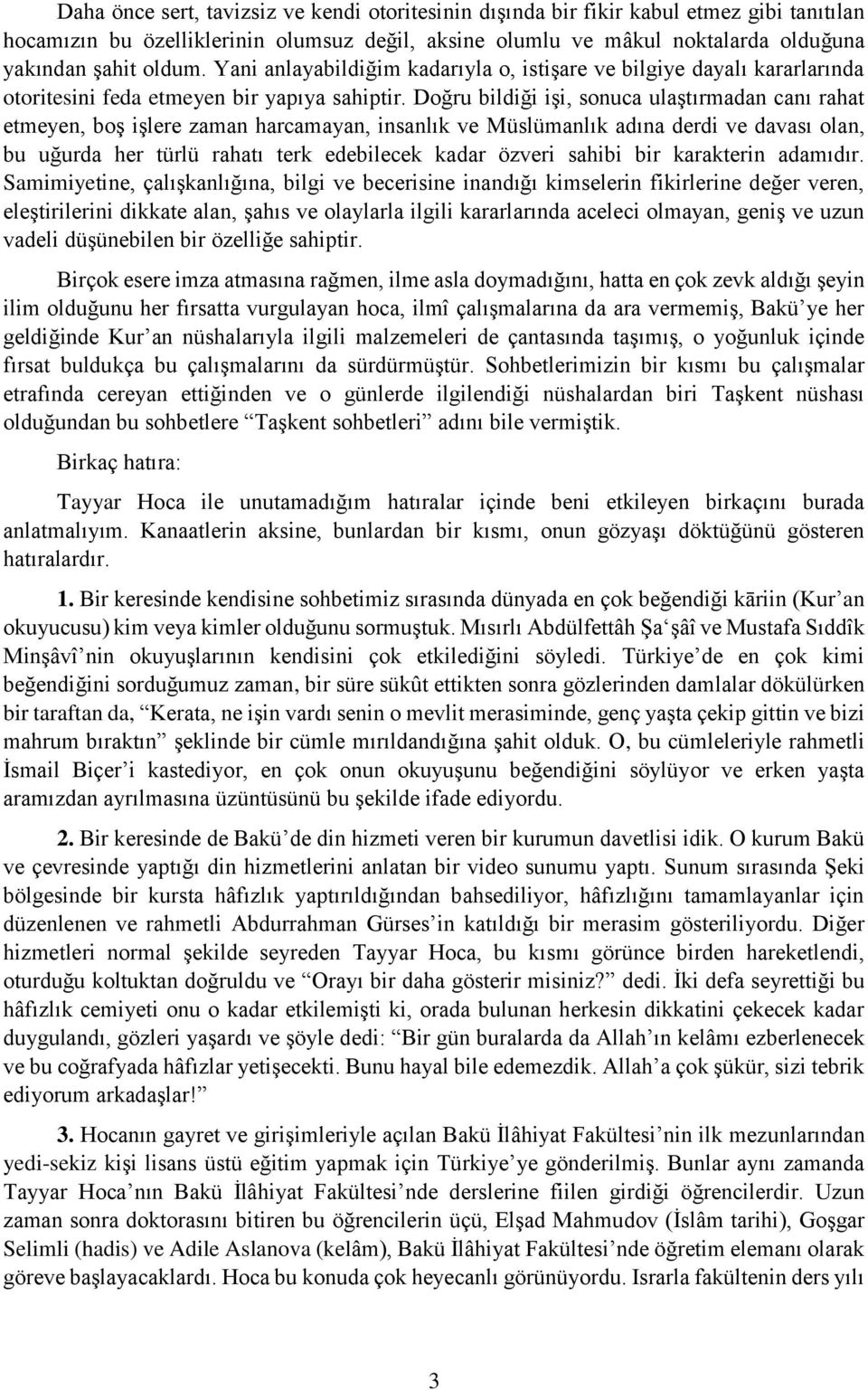 Daha önce sert, tavizsiz ve kendi otoritesinin dışında bir fikir kabul etmez gibi tanıtılan hocamızın bu özelliklerinin olumsuz değil, aksine olumlu ve mâkul noktalarda olduğuna yakından şahit oldum. Yani anlayabildiğim kadarıyla o, istişare ve bilgiye dayalı kararlarında otoritesini feda etmeyen bir yapıya sahiptir. Doğru bildiği işi, sonuca ulaştırmadan canı rahat etmeyen, boş işlere zaman harcamayan, insanlık ve Müslümanlık adına derdi ve davası olan, bu uğurda her türlü rahatı terk edebilecek kadar özveri sahibi bir karakterin adamıdır. Samimiyetine, çalışkanlığına, bilgi ve becerisine inandığı kimselerin fikirlerine değer veren, eleştirilerini dikkate alan, şahıs ve olaylarla ilgili kararlarında aceleci olmayan, geniş ve uzun vadeli düşünebilen bir özelliğe sahiptir.

Birçok esere imza atmasına rağmen, ilme asla doymadığını, hatta en çok zevk aldığı şeyin ilim olduğunu her fırsatta vurgulayan hoca, ilmî çalışmalarına da ara vermemiş, Bakü'ye her geldiğinde Kur'an nüshalarıyla ilgili malzemeleri de çantasında taşımış, o yoğunluk içinde fırsat buldukça bu çalışmalarını da sürdürmüştür. Sohbetlerimizin bir kısmı bu çalışmalar etrafında cereyan ettiğinden ve o günlerde ilgilendiği nüshalardan biri Taşkent nüshası olduğundan bu sohbetlere "Taşkent sohbetleri" adını bile vermiştik.

Birkaç hatıra:

Tayyar Hoca ile unutamadığım hatıralar içinde beni etkileyen birkaçını burada anlatmalıyım. Kanaatlerin aksine, bunlardan bir kısmı, onun gözyaşı döktüğünü gösteren hatıralardır.

1. Bir keresinde kendisine sohbetimiz sırasında dünyada en çok beğendiği kāriin (Kur'an okuyucusu) kim veya kimler olduğunu sormuştuk. Mısırlı Abdülfettâh Şa'şâî ve Mustafa Sıddîk Minşâvî'nin okuyuşlarının kendisini çok etkilediğini söyledi. Türkiye'de en çok kimi beğendiğini sorduğumuz zaman, bir süre sükût ettikten sonra gözlerinden damlalar dökülürken bir taraftan da, "Kerata, ne işin vardı senin o mevlit merasiminde, genç yaşta çekip gittin ve bizi mahrum bıraktın" şeklinde bir cümle mırıldandığına şahit olduk. O, bu cümleleriyle rahmetli İsmail Biçer'i kastediyor, en çok onun okuyuşunu beğendiğini söylüyor ve erken yaşta aramızdan ayrılmasına üzüntüsünü bu şekilde ifade ediyordu.

2. Bir keresinde de Bakü'de din hizmeti veren bir kurumun davetlisi idik. O kurum Bakü ve çevresinde yaptığı din hizmetlerini anlatan bir video sunumu yaptı. Sunum sırasında Şeki bölgesinde bir kursta hâfızlık yaptırıldığından bahsediliyor, hâfızlığını tamamlayanlar için düzenlenen ve rahmetli Abdurrahman Gürses'in katıldığı bir merasim gösteriliyordu. Diğer hizmetleri normal şekilde seyreden Tayyar Hoca, bu kısmı görünce birden hareketlendi, oturduğu koltuktan doğruldu ve "Orayı bir daha gösterir misiniz?" dedi. İki defa seyrettiği bu hâfızlık cemiyeti onu o kadar etkilemişti ki, orada bulunan herkesin dikkatini çekecek kadar duygulandı, gözleri yaşardı ve şöyle dedi: "Bir gün buralarda da Allah'ın kelâmı ezberlenecek ve bu coğrafyada hâfızlar yetişecekti. Bunu hayal bile edemezdik. Allah'a çok şükür, sizi tebrik ediyorum arkadaşlar!"

3. Hocanın gayret ve girişimleriyle açılan Bakü İlâhiyat Fakültesi'nin ilk mezunlarından yedi-sekiz kişi lisans üstü eğitim yapmak için Türkiye'ye gönderilmiş. Bunlar aynı zamanda Tayyar Hoca'nın Bakü İlâhiyat Fakültesi'nde derslerine fiilen girdiği öğrencilerdir. Uzun zaman sonra doktorasını bitiren bu öğrencilerin üçü, Elşad Mahmudov (İslâm tarihi), Goşgar Selimli (hadis) ve Adile Aslanova (kelâm), Bakü İlâhiyat Fakültesi'nde öğretim elemanı olarak göreve başlayacaklardı. Hoca bu konuda çok heyecanlı görünüyordu. Israrla fakültenin ders yılı

3